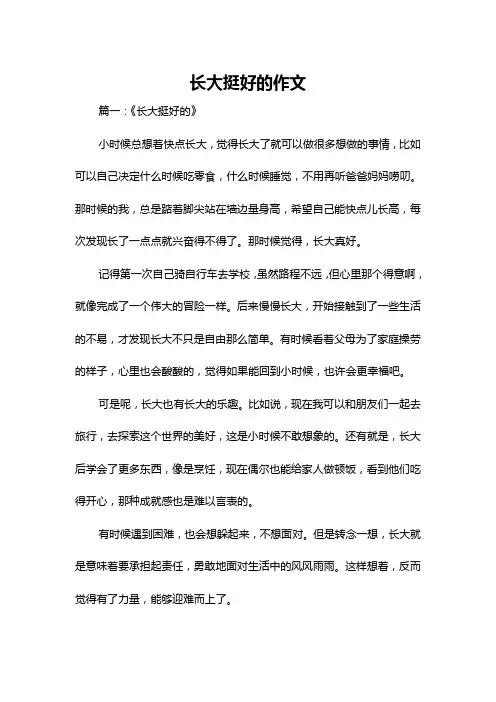 长大挺好的作文

篇一：《长大挺好的》

小时候总想着快点长大，觉得长大了就可以做很多想做的事情，比如可以自己决定什么时候吃零食，什么时候睡觉，不用再听爸爸妈妈唠叨。那时候的我，总是踮着脚尖站在墙边量身高，希望自己能快点儿长高，每次发现长了一点点就兴奋得不得了。那时候觉得，长大真好。

记得第一次自己骑自行车去学校，虽然路程不远，但心里那个得意啊，就像完成了一个伟大的冒险一样。后来慢慢长大，开始接触到了一些生活的不易，才发现长大不只是自由那么简单。有时候看着父母为了家庭操劳的样子，心里也会酸酸的，觉得如果能回到小时候，也许会更幸福吧。

可是呢，长大也有长大的乐趣。比如说，现在我可以和朋友们一起去旅行，去探索这个世界的美好，这是小时候不敢想象的。还有就是，长大后学会了更多东西，像是烹饪，现在偶尔也能给家人做顿饭，看到他们吃得开心，那种成就感也是难以言表的。

有时候遇到困难，也会想躲起来，不想面对。但是转念一想，长大就是意味着要承担起责任，勇敢地面对生活中的风风雨雨。这样想着，反而觉得有了力量，能够迎难而上了。